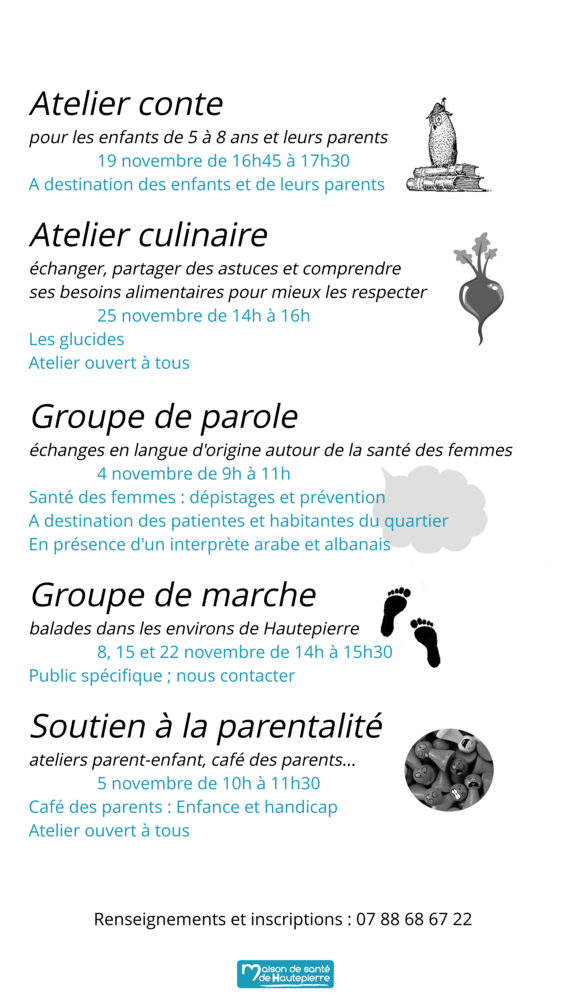 Atelier conte
pour les enfants de 5 à 8 ans et leurs parents
19 novembre de 16h45 à 17h30
A destination des enfants et de leurs parents

Atelier culinaire
échanger, partager des astuces et comprendre ses besoins alimentaires pour mieux les respecter
25 novembre de 14h à 16h
Les glucides
Atelier ouvert à tous

Groupe de parole
échanges en langue d'origine autour de la santé des femmes
4 novembre de 9h à 11h
Santé des femmes : dépistages et prévention
A destination des patientes et habitantes du quartier
En présence d'un interprète arabe et albanais

Groupe de marche
balades dans les environs de Hautepierre
8, 15 et 22 novembre de 14h à 15h30
Public spécifique ; nous contacter

Soutien à la parentalité
ateliers parent-enfant, café des parents...
5 novembre de 10h à 11h30
Café des parents : Enfance et handicap
Atelier ouvert à tous

Renseignements et inscriptions : 07 88 68 67 22

Maison de santé de Hautepierre